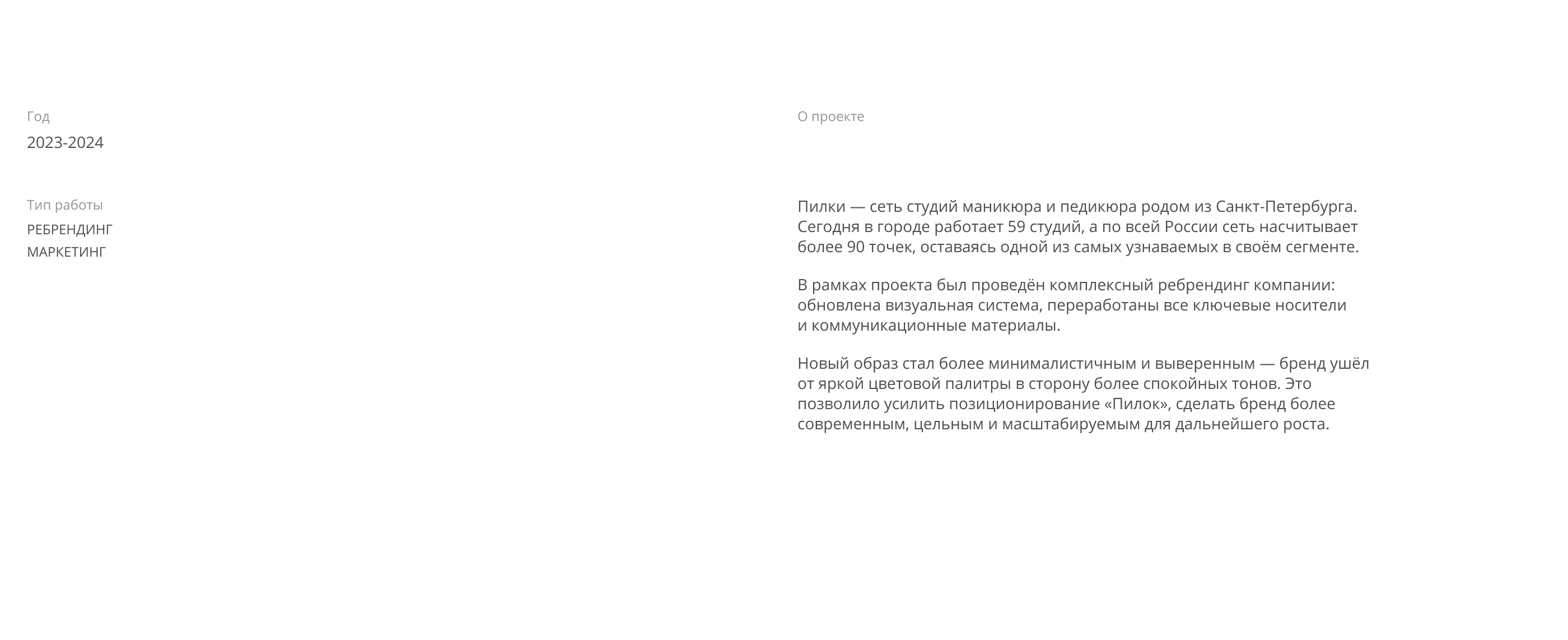 Год

2023-2024

Тип работы

РЕБРЕНДИНГ
МАРКЕТИНГ

О проекте

Пилки — сеть студий маникюра и педикюра родом из Санкт-Петербурга. Сегодня в городе работает 59 студий, а по всей России сеть насчитывает более 90 точек, оставаясь одной из самых узнаваемых в своём сегменте.

В рамках проекта был проведён комплексный ребрендинг компании: обновлена визуальная система, переработаны все ключевые носители и коммуникационные материалы.

Новый образ стал более минималистичным и выверенным — бренд ушёл от яркой цветовой палитры в сторону более спокойных тонов. Это позволило усилить позиционирование «Пилок», сделать бренд более современным, цельным и масштабируемым для дальнейшего роста.